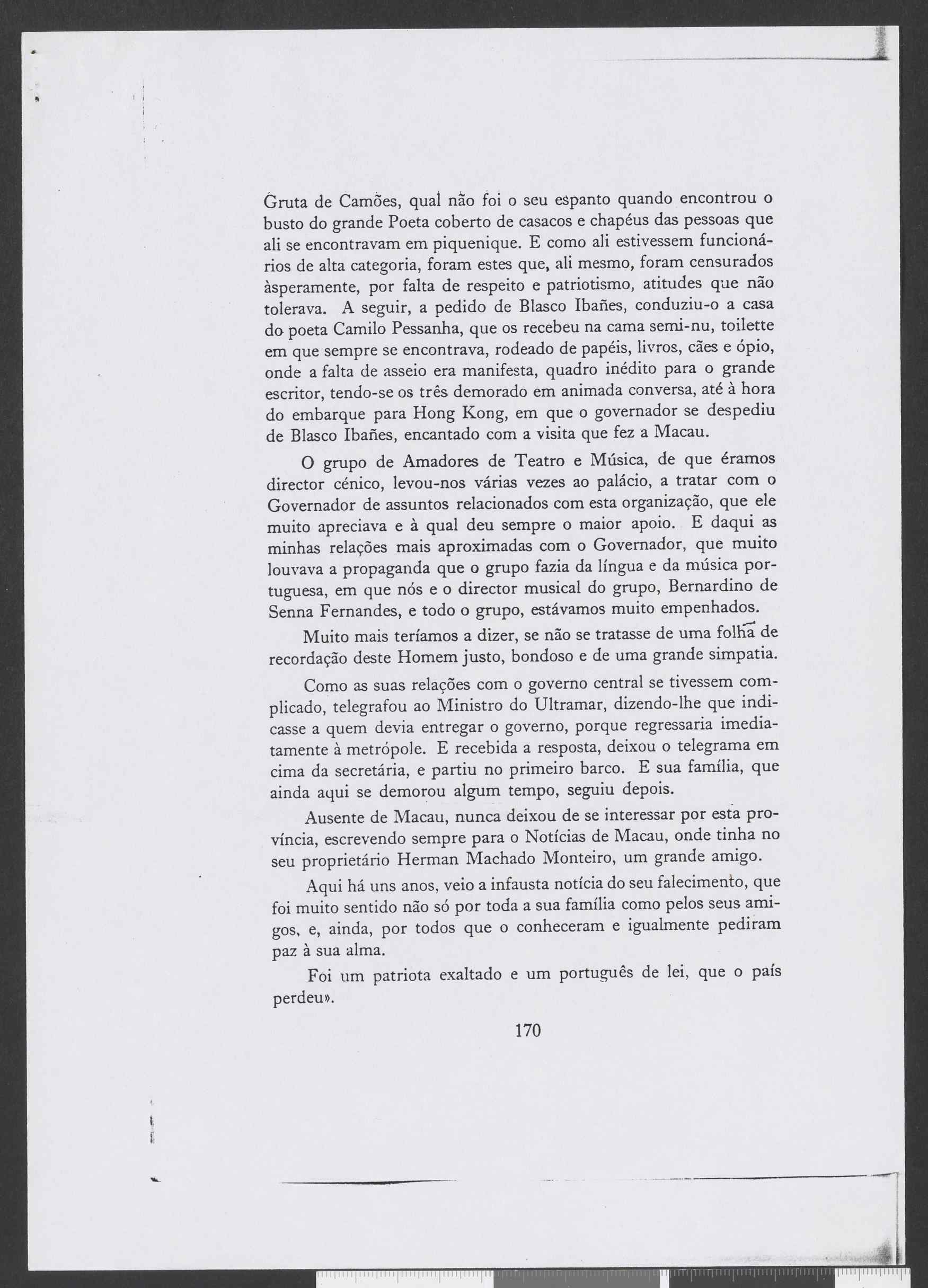 Gruta de Camões, qual não foi o seu espanto quando encontrou o busto do grande Poeta coberto de casacos e chapéus das pessoas que ali se encontravam em piquenique. E como ali estivessem funcionários de alta categoria, foram estes que, ali mesmo, foram censurados àsperamente, por falta de respeito e patriotismo, atitudes que não tolerava. A seguir, a pedido de Blasco Ibañes, conduziu-o a casa do poeta Camilo Pessanha, que os recebeu na cama semi-nu, toilette em que sempre se encontrava, rodeado de papéis, livros, cães e ópio, onde a falta de asseio era manifesta, quadro inédito para o grande escritor, tendo-se os três demorado em animada conversa, até à hora do embarque para Hong Kong, em que o governador se despediu de Blasco Ibañes, encantado com a visita que fez a Macau.

O grupo de Amadores de Teatro e Música, de que éramos director cénico, levou-nos várias vezes ao palácio, a tratar com o Governador de assuntos relacionados com esta organização, que ele muito apreciava e à qual deu sempre o maior apoio. E daqui as minhas relações mais aproximadas com o Governador, que muito louvava a propaganda que o grupo fazia da língua e da música portuguesa, em que nós e o director musical do grupo, Bernardino de Senna Fernandes, e todo o grupo, estávamos muito empenhados.

Muito mais teríamos a dizer, se não se tratasse de uma folha de recordação deste Homem justo, bondoso e de uma grande simpatia.

Como as suas relações com o governo central se tivessem complicado, telegrafou ao Ministro do Ultramar, dizendo-lhe que indicasse a quem devia entregar o governo, porque regressaria imediatamente à metrópole. E recebida a resposta, deixou o telegrama em cima da secretária, e partiu no primeiro barco. E sua família, que ainda aqui se demorou algum tempo, seguiu depois.

Ausente de Macau, nunca deixou de se interessar por esta província, escrevendo sempre para o Notícias de Macau, onde tinha no seu proprietário Herman Machado Monteiro, um grande amigo.

Aqui há uns anos, veio a infausta notícia do seu falecimento, que foi muito sentido não só por toda a sua família como pelos seus amigos, e, ainda, por todos que o conheceram e igualmente pediram paz à sua alma.

Foi um patriota exaltado e um português de lei, que o país perdeu».

170